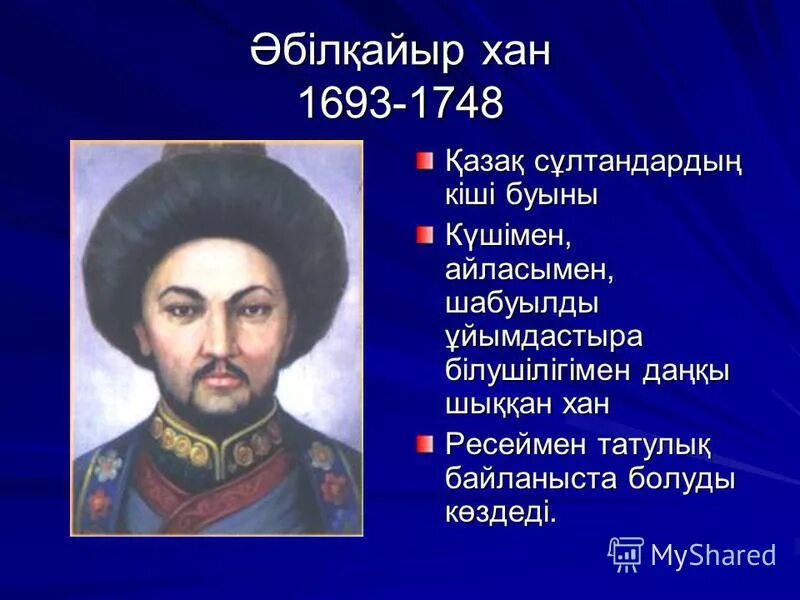 Әбілқайыр хан
1693-1748

Қазақ сұлтандардың кіші буыны

Күшімен, айласымен, шабуылды ұйымдастыра білушілігімен даңқы шыққан хан

Ресеймен татулық байланыста болуды көздеді.

MyShared